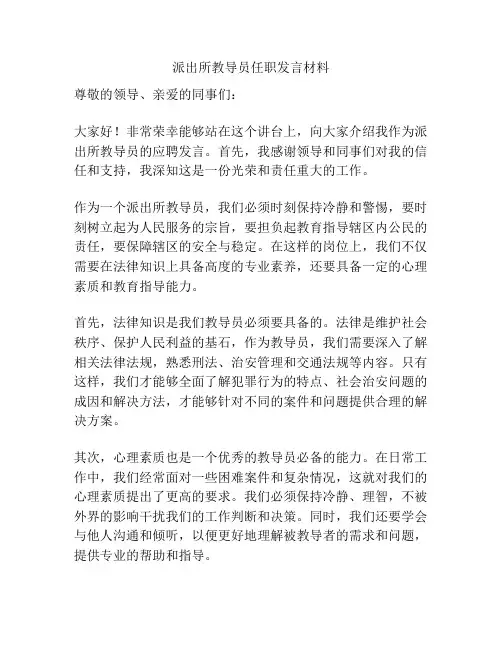 派出所教导员任职发言材料

尊敬的领导、亲爱的同事们：

大家好！非常荣幸能够站在这个讲台上，向大家介绍我作为派出所教导员的应聘发言。首先，我感谢领导和同事们对我的信任和支持，我深知这是一份光荣和责任重大的工作。

作为一个派出所教导员，我们必须时刻保持冷静和警惕，要时刻树立起为人民服务的宗旨，要担负起教育指导辖区内公民的责任，要保障辖区的安全与稳定。在这样的岗位上，我们不仅需要在法律知识上具备高度的专业素养，还要具备一定的心理素质和教育指导能力。

首先，法律知识是我们教导员必须要具备的。法律是维护社会秩序、保护人民利益的基石，作为教导员，我们需要深入了解相关法律法规，熟悉刑法、治安管理和交通法规等内容。只有这样，我们才能够全面了解犯罪行为的特点、社会治安问题的成因和解决方法，才能够针对不同的案件和问题提供合理的解决方案。

其次，心理素质也是一个优秀的教导员必备的能力。在日常工作中，我们经常面对一些困难案件和复杂情况，这就对我们的心理素质提出了更高的要求。我们必须保持冷静、理智，不被外界的影响干扰我们的工作判断和决策。同时，我们还要学会与他人沟通和倾听，以便更好地理解被教导者的需求和问题，提供专业的帮助和指导。